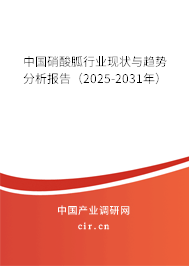 中国硝酸胍行业现状与趋势分析报告（2025-2031年）

中国产业调研网

cir.cn